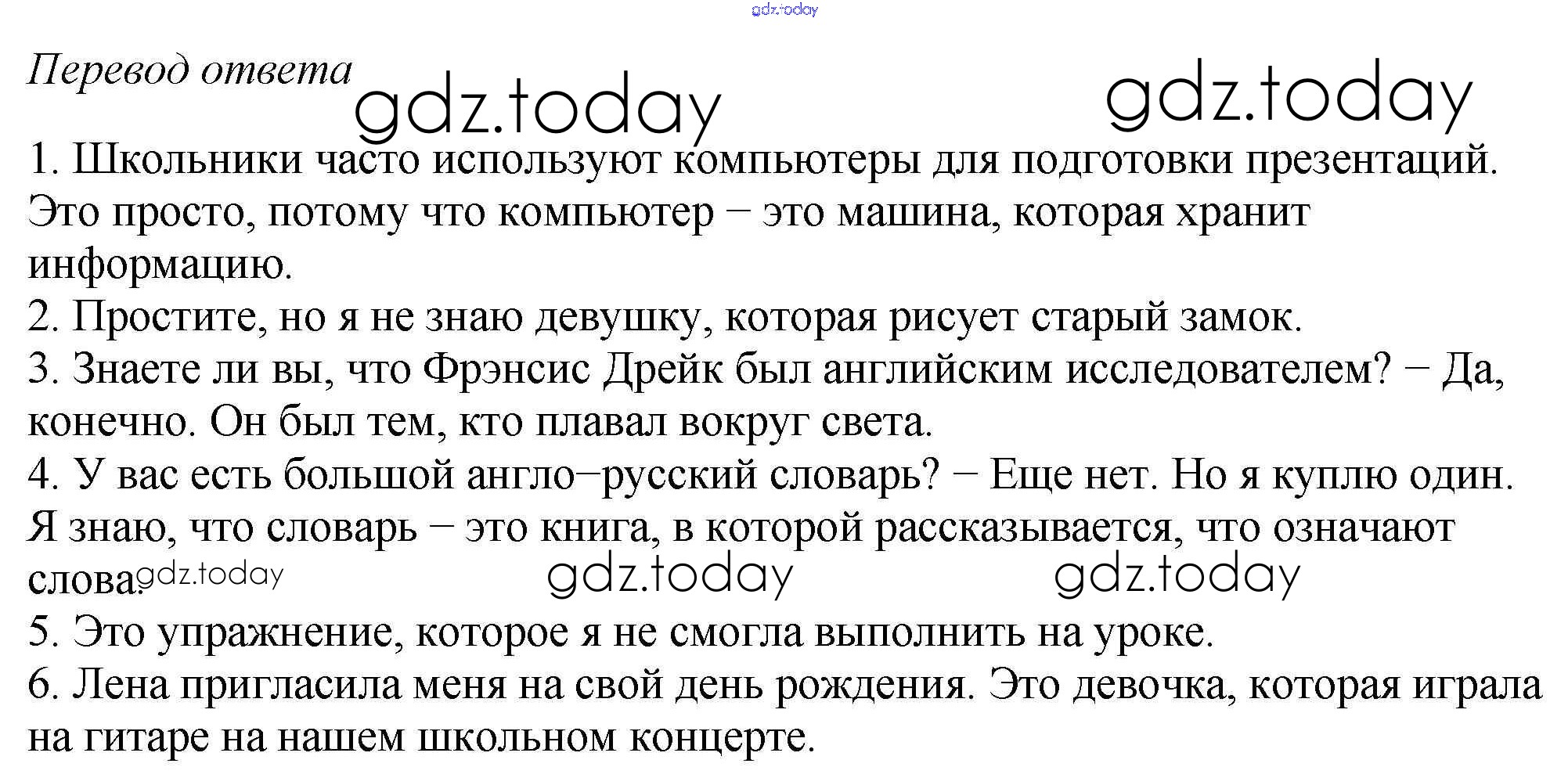 gdz.today

Перевод ответа gdz.today gdz.today

1. Школьники часто используют компьютеры для подготовки презентаций. Это просто, потому что компьютер – это машина, которая хранит информацию.
2. Простите, но я не знаю девушку, которая рисует старый замок.
3. Знаете ли вы, что Фрэнсис Дрейк был английским исследователем? – Да, конечно. Он был тем, кто плавал вокруг света.
4. У вас есть большой англо–русский словарь? – Еще нет. Но я куплю один. Я знаю, что словарь – это книга, в которой рассказывается, что означают слова. gdz.today gdz.today gdz.today
5. Это упражнение, которое я не смогла выполнить на уроке.
6. Лена пригласила меня на свой день рождения. Это девочка, которая играла на гитаре на нашем школьном концерте.